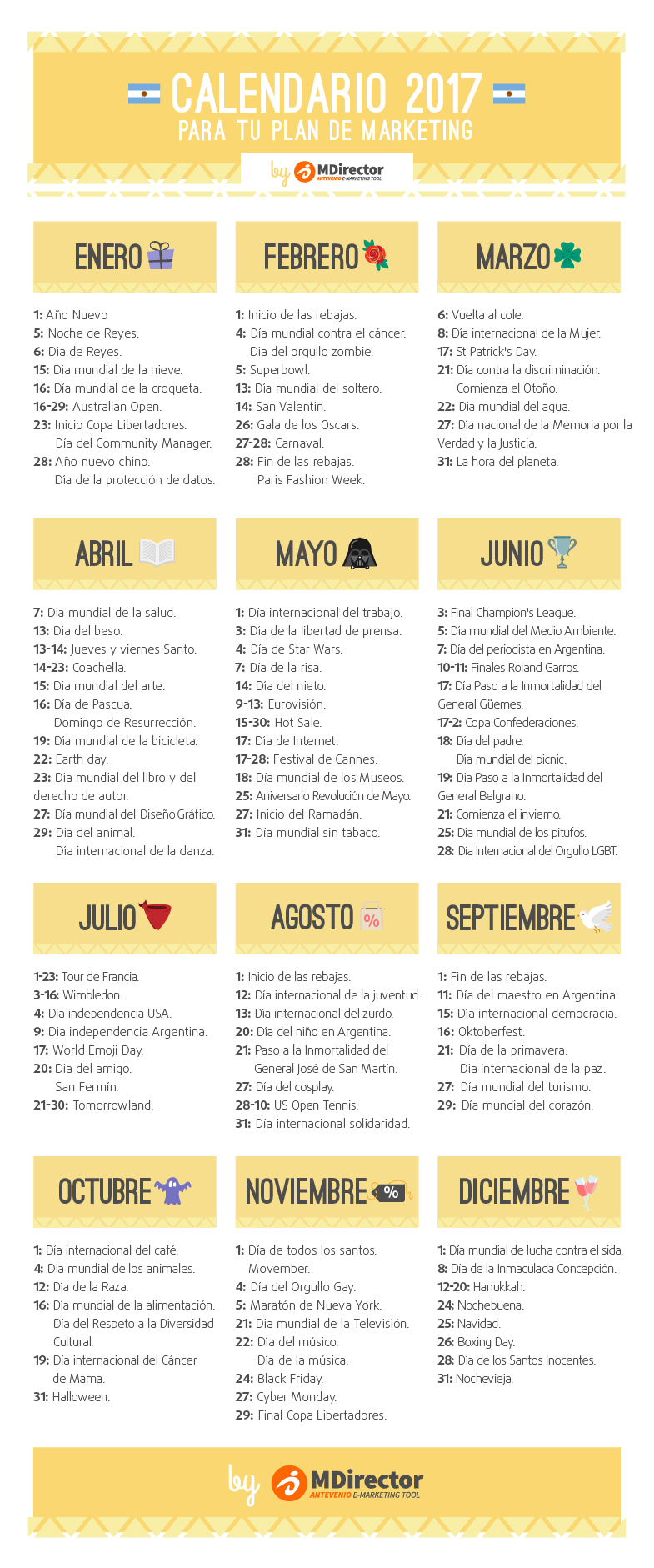 CALENDARIO 2017
PARA TU PLAN DE MARKETING

by MDirector
ANTEVENIO E-MARKETING TOOL

ENERO

1: Año Nuevo
5: Noche de Reyes.
6: Día de Reyes.
15: Día mundial de la nieve.
16: Día mundial de la croqueta.
16-29: Australian Open.
23: Inicio Copa Libertadores.
Día del Community Manager.
28: Año nuevo chino.
Día de la protección de datos.

FEBRERO

1: Inicio de las rebajas.
4: Día mundial contra el cáncer.
Día del orgullo zombie.
5: Superbowl.
13: Día mundial del soltero.
14: San Valentín.
26: Gala de los Oscars.
27-28: Carnaval.
28: Fin de las rebajas.
Paris Fashion Week.

MARZO

6: Vuelta al cole.
8: Día internacional de la Mujer.
17: St Patrick's Day.
21: Día contra la discriminación.
Comienza el Otoño.
22: Día mundial del agua.
27: Día nacional de la Memoria por la Verdad y la Justicia.
31: La hora del planeta.

ABRIL

7: Día mundial de la salud.
13: Día del beso.
13-14: Jueves y viernes Santo.
14-23: Coachella.
15: Día mundial del arte.
16: Día de Pascua.
Domingo de Resurrección.
19: Día mundial de la bicicleta.
22: Earth day.
23: Día mundial del libro y del derecho de autor.
27: Día mundial del Diseño Gráfico.
29: Día del animal.
Día internacional de la danza.

MAYO

1: Día internacional del trabajo.
3: Día de la libertad de prensa.
4: Día de Star Wars.
7: Día de la risa.
14: Día del nieto.
9-13: Eurovisión.
15-30: Hot Sale.
17: Día de Internet.
17-28: Festival de Cannes.
18: Día mundial de los Museos.
25: Aniversario Revolución de Mayo.
27: Inicio del Ramadán.
31: Día mundial sin tabaco.

JUNIO

3: Final Champion's League.
5: Día mundial del Medio Ambiente.
7: Día del periodista en Argentina.
10-11: Finales Roland Garros.
17: Día Paso a la Inmortalidad del General Güemes.
17-2: Copa Confederaciones.
18: Día del padre.
Día mundial del picnic.
19: Día Paso a la Inmortalidad del General Belgrano.
21: Comienza el invierno.
25: Día mundial de los pitufos.
28: Día Internacional del Orgullo LGBT.

JULIO

1-23: Tour de Francia.
3-16: Wimbledon.
4: Día independencia USA.
9: Día independencia Argentina.
17: World Emoji Day.
20: Día del amigo.
San Fermín.
21-30: Tomorrowland.

AGOSTO

1: Inicio de las rebajas.
12: Día internacional de la juventud.
13: Día internacional del zurdo.
20: Día del niño en Argentina.
21: Paso a la Inmortalidad del General José de San Martín.
27: Día del cosplay.
28-10: US Open Tennis.
31: Día internacional solidaridad.

SEPTIEMBRE

1: Fin de las rebajas.
11: Día del maestro en Argentina.
15: Día internacional democracia.
16: Oktoberfest.
21: Día de la primavera.
Día internacional de la paz.
27: Día mundial del turismo.
29: Día mundial del corazón.

OCTUBRE

1: Día internacional del café.
4: Día mundial de los animales.
12: Día de la Raza.
16: Día mundial de la alimentación.
Día del Respeto a la Diversidad Cultural.
19: Día internacional del Cáncer de Mama.
31: Halloween.

NOVIEMBRE

1: Día de todos los santos.
Movember.
4: Día del Orgullo Gay.
5: Maratón de Nueva York.
21: Día mundial de la Televisión.
22: Día del músico.
Día de la música.
24: Black Friday.
27: Cyber Monday.
29: Final Copa Libertadores.

DICIEMBRE

1: Día mundial de lucha contra el sida.
8: Día de la Inmaculada Concepción.
12-20: Hanukkah.
24: Nochebuena.
25: Navidad.
26: Boxing Day.
28: Día de los Santos Inocentes.
31: Nochevieja.

by MDirector
ANTEVENIO E-MARKETING TOOL